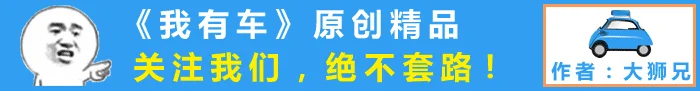 《我有车》原创精品
关注我们，绝不套路！
作者：大狮兄